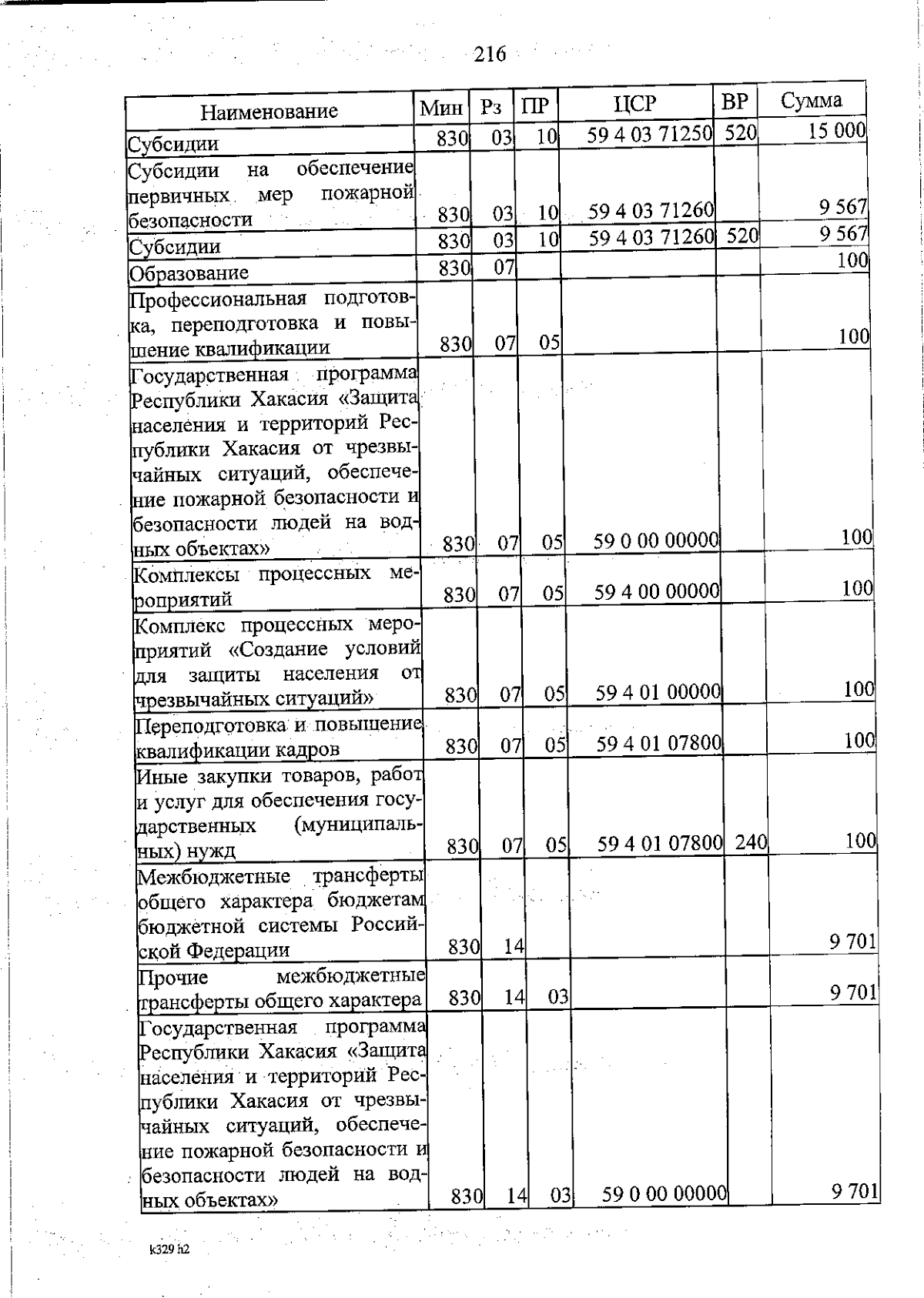 216

| Наименование | Мин | Рз | ПР | ЦСР | ВР | Сумма |
|---|---|---|---|---|---|---|
| Субсидии | 830 | 03 | 10 | 59 4 03 71250 | 520 | 15 000 |
| Субсидии на обеспечение первичных мер пожарной безопасности | 830 | 03 | 10 | 59 4 03 71260 | | 9 567 |
| Субсидии | 830 | 03 | 10 | 59 4 03 71260 | 520 | 9 567 |
| Образование | 830 | 07 | | | | 100 |
| Профессиональная подготовка, переподготовка и повышение квалификации | 830 | 07 | 05 | | | 100 |
| Государственная программа Республики Хакасия «Защита населения и территорий Республики Хакасия от чрезвычайных ситуаций, обеспечение пожарной безопасности и безопасности людей на водных объектах» | 830 | 07 | 05 | 59 0 00 00000 | | 100 |
| Комплексы процессных мероприятий | 830 | 07 | 05 | 59 4 00 00000 | | 100 |
| Комплекс процессных мероприятий «Создание условий для защиты населения от чрезвычайных ситуаций» | 830 | 07 | 05 | 59 4 01 00000 | | 100 |
| Переподготовка и повышение квалификации кадров | 830 | 07 | 05 | 59 4 01 07800 | | 100 |
| Иные закупки товаров, работ и услуг для обеспечения государственных (муниципальных) нужд | 830 | 07 | 05 | 59 4 01 07800 | 240 | 100 |
| Межбюджетные трансферты общего характера бюджетам бюджетной системы Российской Федерации | 830 | 14 | | | | 9 701 |
| Прочие межбюджетные трансферты общего характера | 830 | 14 | 03 | | | 9 701 |
| Государственная программа Республики Хакасия «Защита населения и территорий Республики Хакасия от чрезвычайных ситуаций, обеспечение пожарной безопасности и безопасности людей на водных объектах» | 830 | 14 | 03 | 59 0 00 00000 | | 9 701 |

k329 h2